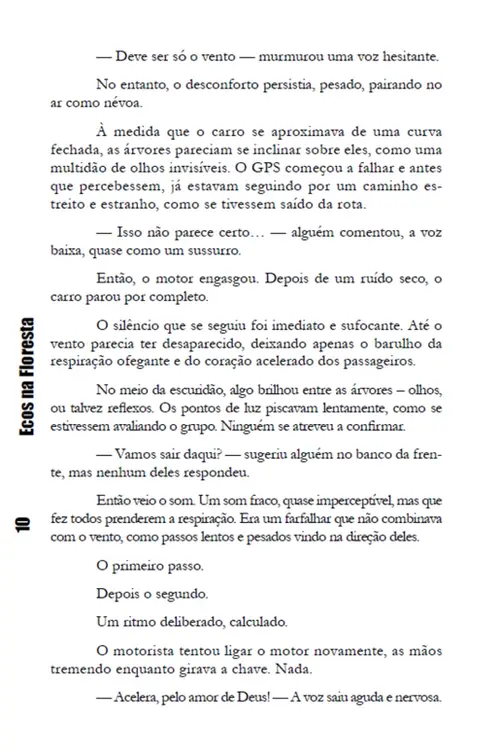 — Deve ser só o vento — murmurou uma voz hesitante.

No entanto, o desconforto persistia, pesado, pairando no ar como névoa.

À medida que o carro se aproximava de uma curva fechada, as árvores pareciam se inclinar sobre eles, como uma multidão de olhos invisíveis. O GPS começou a falhar e antes que percebessem, já estavam seguindo por um caminho estreito e estranho, como se tivessem saído da rota.

— Isso não parece certo… — alguém comentou, a voz baixa, quase como um sussurro.

Então, o motor engasgou. Depois de um ruído seco, o carro parou por completo.

O silêncio que se seguiu foi imediato e sufocante. Até o vento parecia ter desaparecido, deixando apenas o barulho da respiração ofegante e do coração acelerado dos passageiros.

No meio da escuridão, algo brilhou entre as árvores – olhos, ou talvez reflexos. Os pontos de luz piscavam lentamente, como se estivessem avaliando o grupo. Ninguém se atreveu a confirmar.

— Vamos sair daqui? — sugeriu alguém no banco da frente, mas nenhum deles respondeu.

Então veio o som. Um som fraco, quase imperceptível, mas que fez todos prenderem a respiração. Era um farfalhar que não combinava com o vento, como passos lentos e pesados vindo na direção deles.

O primeiro passo.

Depois o segundo.

Um ritmo deliberado, calculado.

O motorista tentou ligar o motor novamente, as mãos tremendo enquanto girava a chave. Nada.

— Acelera, pelo amor de Deus! — A voz saiu aguda e nervosa.

Ecos na Floresta

10